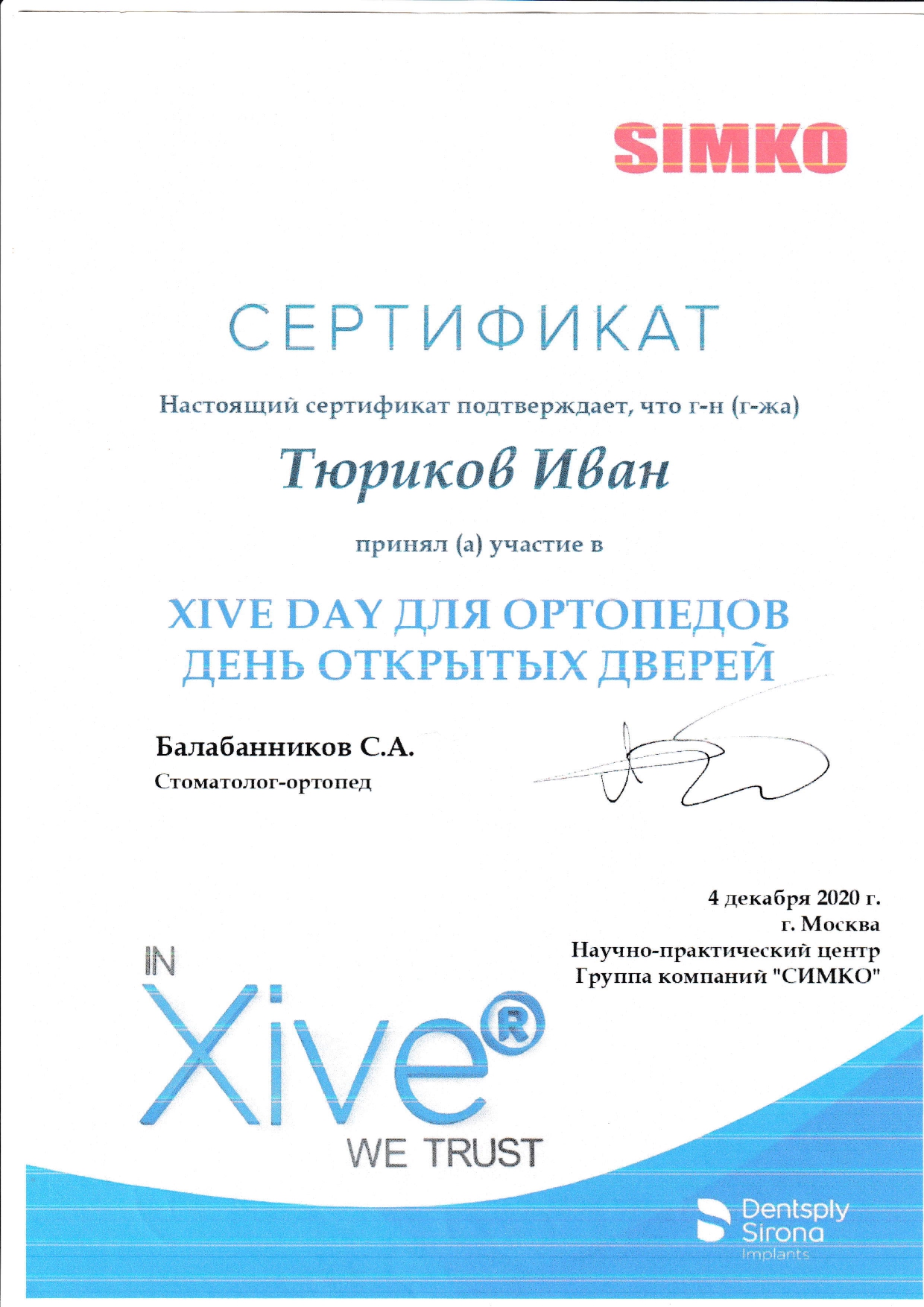 SIMKO

СЕРТИФИКАТ

Настоящий сертификат подтверждает, что г-н (г-жа)

Тюриков Иван

принял (а) участие в

XIVE DAY ДЛЯ ОРТОПЕДОВ
ДЕНЬ ОТКРЫТЫХ ДВЕРЕЙ

Балабанников С.А.
Стоматолог-ортопед

4 декабря 2020 г.
г. Москва
Научно-практический центр
Группа компаний "СИМКО"

IN
Xive®
WE TRUST

Dentsply
Sirona
Implants